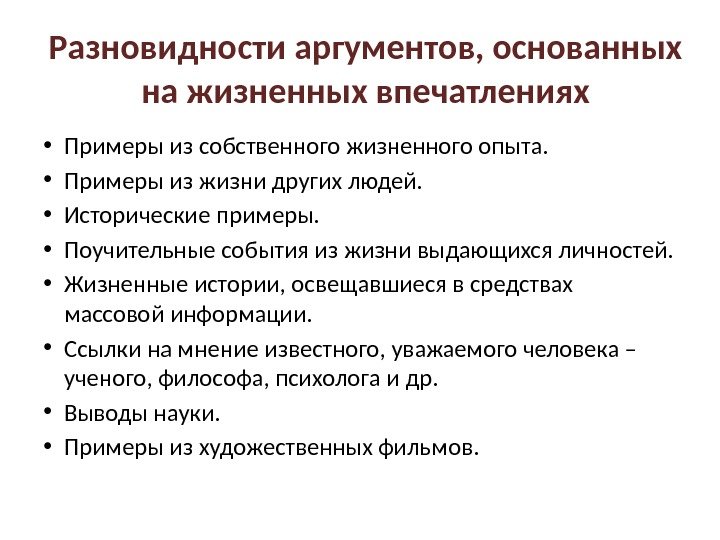 Разновидности аргументов, основанных на жизненных впечатлениях

• Примеры из собственного жизненного опыта.
• Примеры из жизни других людей.
• Исторические примеры.
• Поучительные события из жизни выдающихся личностей.
• Жизненные истории, освещавшиеся в средствах массовой информации.
• Ссылки на мнение известного, уважаемого человека – ученого, философа, психолога и др.
• Выводы науки.
• Примеры из художественных фильмов.